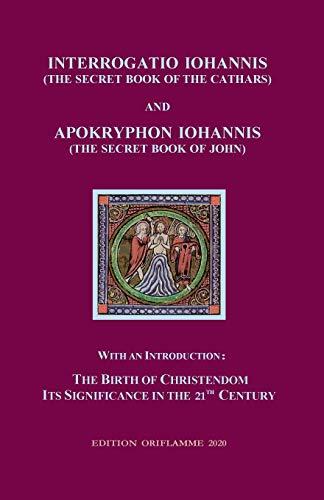 INTERROGATIO IOHANNIS
(THE SECRET BOOK OF THE CATHARS)

AND

APOKRYPHON IOHANNIS
(THE SECRET BOOK OF JOHN)

WITH AN INTRODUCTION:

THE BIRTH OF CHRISTENDOM
ITS SIGNIFICANCE IN THE 21$^{TH}$ CENTURY

EDITION ORIFLAMME 2020